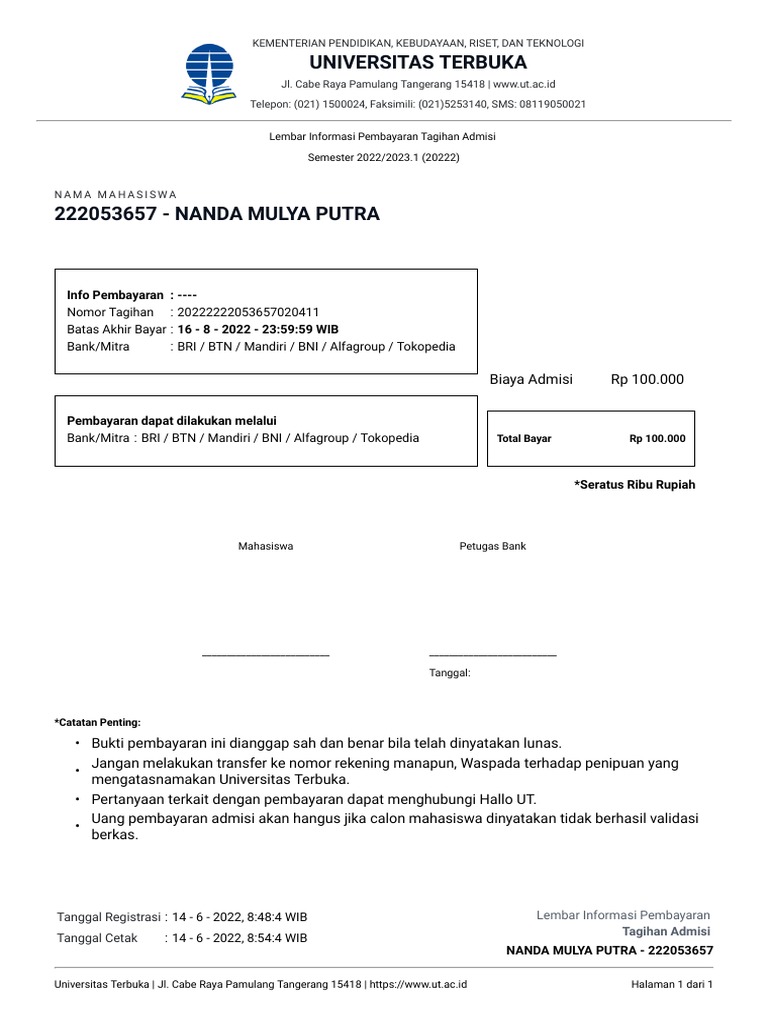 KEMENTERIAN PENDIDIKAN, KEBUDAYAAN, RISET, DAN TEKNOLOGI
UNIVERSITAS TERBUKA
Jl. Cabe Raya Pamulang Tangerang 15418 | www.ut.ac.id
Telepon: (021) 1500024, Faksimili: (021)5253140, SMS: 08119050021

Lembar Informasi Pembayaran Tagihan Admisi
Semester 2022/2023.1 (20222)

NAMA MAHASISWA
222053657 - NANDA MULYA PUTRA

Info Pembayaran : ----
Nomor Tagihan : 20222222053657020411
Batas Akhir Bayar : 16 - 8 - 2022 - 23:59:59 WIB
Bank/Mitra : BRI / BTN / Mandiri / BNI / Alfagroup / Tokopedia

Biaya Admisi Rp 100.000

Pembayaran dapat dilakukan melalui
Bank/Mitra : BRI / BTN / Mandiri / BNI / Alfagroup / Tokopedia

Total Bayar Rp 100.000

*Seratus Ribu Rupiah

Mahasiswa

Petugas Bank

Tanggal:

*Catatan Penting:
• Bukti pembayaran ini dianggap sah dan benar bila telah dinyatakan lunas.
• Jangan melakukan transfer ke nomor rekening manapun, Waspada terhadap penipuan yang mengatasnamakan Universitas Terbuka.
• Pertanyaan terkait dengan pembayaran dapat menghubungi Hallo UT.
• Uang pembayaran admisi akan hangus jika calon mahasiswa dinyatakan tidak berhasil validasi berkas.

Tanggal Registrasi : 14 - 6 - 2022, 8:48:4 WIB
Tanggal Cetak : 14 - 6 - 2022, 8:54:4 WIB

Lembar Informasi Pembayaran
Tagihan Admisi
NANDA MULYA PUTRA - 222053657

Universitas Terbuka | Jl. Cabe Raya Pamulang Tangerang 15418 | https://www.ut.ac.id
Halaman 1 dari 1